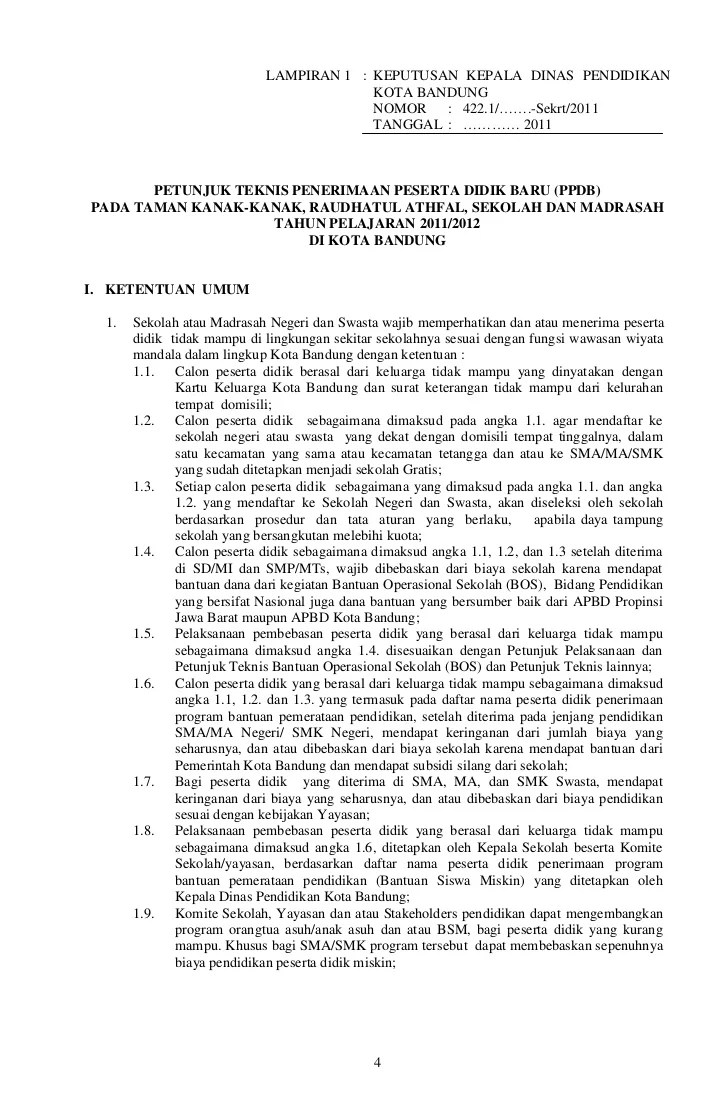 LAMPIRAN 1 : KEPUTUSAN KEPALA DINAS PENDIDIKAN KOTA BANDUNG
NOMOR : 422.1/…….-Sekrt/2011
TANGGAL : ………… 2011

PETUNJUK TEKNIS PENERIMAAN PESERTA DIDIK BARU (PPDB)
PADA TAMAN KANAK-KANAK, RAUDHATUL ATHFAL, SEKOLAH DAN MADRASAH
TAHUN PELAJARAN 2011/2012
DI KOTA BANDUNG

I. KETENTUAN UMUM

1. Sekolah atau Madrasah Negeri dan Swasta wajib memperhatikan dan atau menerima peserta didik tidak mampu di lingkungan sekitar sekolahnya sesuai dengan fungsi wawasan wiyata mandala dalam lingkup Kota Bandung dengan ketentuan :
1.1. Calon peserta didik berasal dari keluarga tidak mampu yang dinyatakan dengan Kartu Keluarga Kota Bandung dan surat keterangan tidak mampu dari kelurahan tempat domisili;
1.2. Calon peserta didik sebagaimana dimaksud pada angka 1.1. agar mendaftar ke sekolah negeri atau swasta yang dekat dengan domisili tempat tinggalnya, dalam satu kecamatan yang sama atau kecamatan tetangga dan atau ke SMA/MA/SMK yang sudah ditetapkan menjadi sekolah Gratis;
1.3. Setiap calon peserta didik sebagaimana yang dimaksud pada angka 1.1. dan angka 1.2. yang mendaftar ke Sekolah Negeri dan Swasta, akan diseleksi oleh sekolah berdasarkan prosedur dan tata aturan yang berlaku, apabila daya tampung sekolah yang bersangkutan melebihi kuota;
1.4. Calon peserta didik sebagaimana dimaksud angka 1.1, 1.2, dan 1.3 setelah diterima di SD/MI dan SMP/MTs, wajib dibebaskan dari biaya sekolah karena mendapat bantuan dana dari kegiatan Bantuan Operasional Sekolah (BOS), Bidang Pendidikan yang bersifat Nasional juga dana bantuan yang bersumber baik dari APBD Propinsi Jawa Barat maupun APBD Kota Bandung;
1.5. Pelaksanaan pembebasan peserta didik yang berasal dari keluarga tidak mampu sebagaimana dimaksud angka 1.4. disesuaikan dengan Petunjuk Pelaksanaan dan Petunjuk Teknis Bantuan Operasional Sekolah (BOS) dan Petunjuk Teknis lainnya;
1.6. Calon peserta didik yang berasal dari keluarga tidak mampu sebagaimana dimaksud angka 1.1, 1.2. dan 1.3. yang termasuk pada daftar nama peserta didik penerimaan program bantuan pemerataan pendidikan, setelah diterima pada jenjang pendidikan SMA/MA Negeri/ SMK Negeri, mendapat keringanan dari jumlah biaya yang seharusnya, dan atau dibebaskan dari biaya sekolah karena mendapat bantuan dari Pemerintah Kota Bandung dan mendapat subsidi silang dari sekolah;
1.7. Bagi peserta didik yang diterima di SMA, MA, dan SMK Swasta, mendapat keringanan dari biaya yang seharusnya, dan atau dibebaskan dari biaya pendidikan sesuai dengan kebijakan Yayasan;
1.8. Pelaksanaan pembebasan peserta didik yang berasal dari keluarga tidak mampu sebagaimana dimaksud angka 1.6, ditetapkan oleh Kepala Sekolah beserta Komite Sekolah/yayasan, berdasarkan daftar nama peserta didik penerimaan program bantuan pemerataan pendidikan (Bantuan Siswa Miskin) yang ditetapkan oleh Kepala Dinas Pendidikan Kota Bandung;
1.9. Komite Sekolah, Yayasan dan atau Stakeholders pendidikan dapat mengembangkan program orangtua asuh/anak asuh dan atau BSM, bagi peserta didik yang kurang mampu. Khusus bagi SMA/SMK program tersebut dapat membebaskan sepenuhnya biaya pendidikan peserta didik miskin;

4